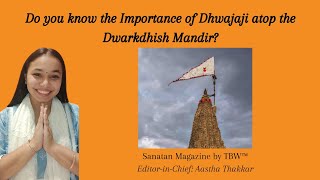 Do you know the Importance of Dhwajaji atop the Dwarkdhish Mandir?

Sanatan Magazine by TBW™
Editor-in-Chief: Aastha Thakkar